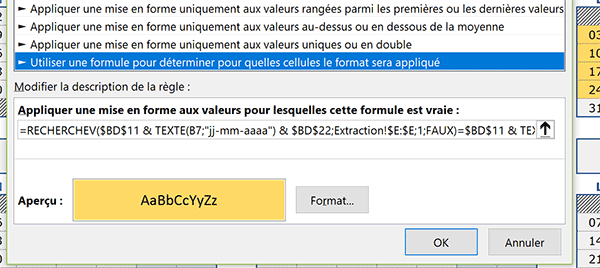 ► Appliquer une mise en forme uniquement aux valeurs rangées parmi les premières ou les dernières valeurs
► Appliquer une mise en forme uniquement aux valeurs au-dessus ou en dessous de la moyenne
► Appliquer une mise en forme uniquement aux valeurs uniques ou en double
► Utiliser une formule pour déterminer pour quelles cellules le format sera appliqué

Modifier la description de la règle :

Appliquer une mise en forme aux valeurs pour lesquelles cette formule est vraie :

=RECHERCHEV($BD$11 & TEXTE(B7;"jj-mm-aaaa") & $BD$22;Extraction!$E:$E;1;FAUX)=$BD$11 & TEX

Aperçu :

AaBbCcYyZz

Format...

OK

Annuler

03
10
17
24
31
07
14
21